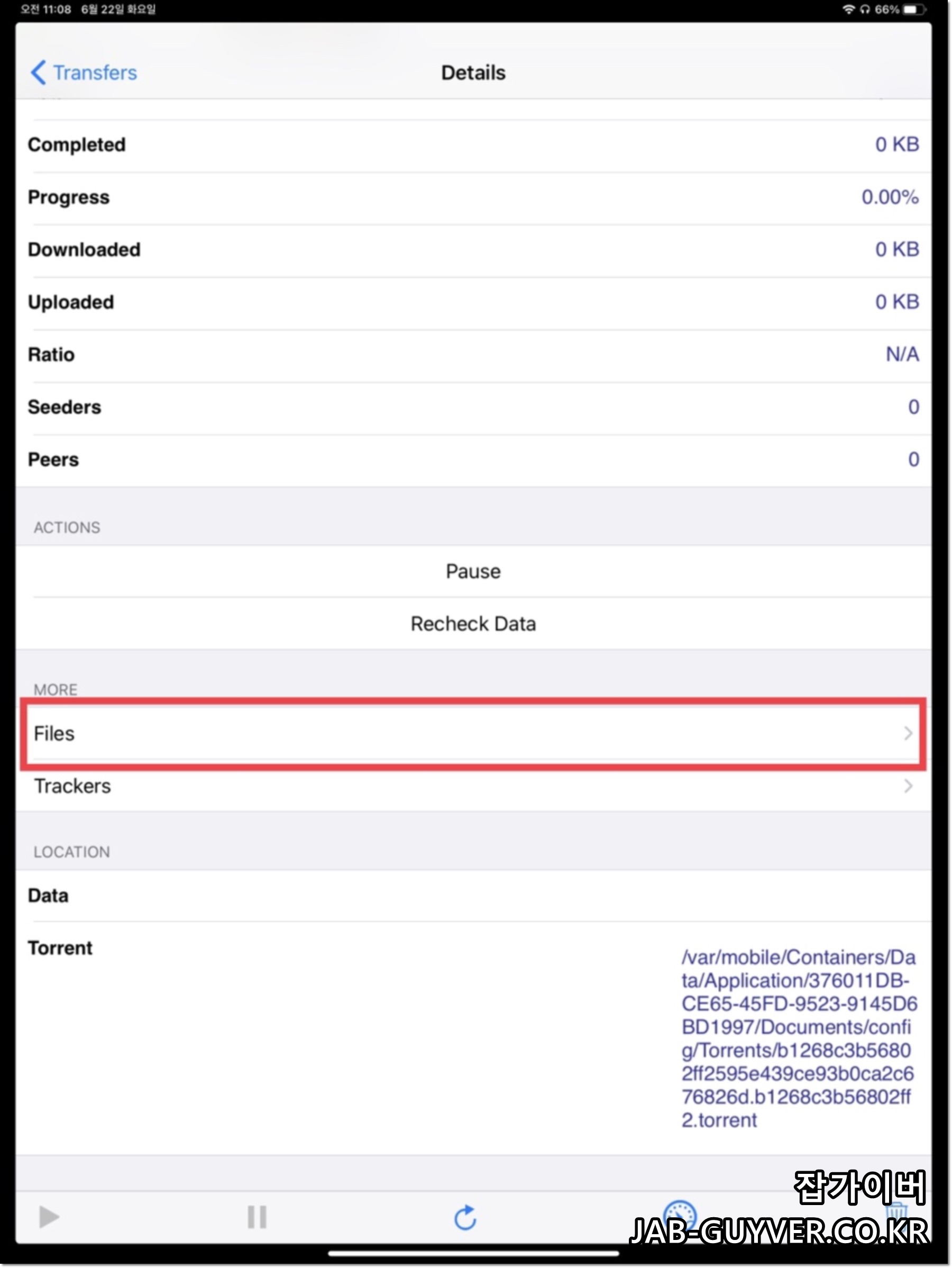 오전 11:08 6월 22일 화요일

66%

Transfers

Details

Completed 0 KB

Progress 0.00%

Downloaded 0 KB

Uploaded 0 KB

Ratio N/A

Seeders 0

Peers 0

ACTIONS

Pause

Recheck Data

MORE

Files

Trackers

LOCATION

Data

Torrent

/var/mobile/Containers/Data/Application/376011DB-CE65-45FD-9523-9145D6BD1997/Documents/config/Torrents/b1268c3b56802ff2595e439ce93b0ca2c676826d.b1268c3b56802ff2.torrent

잡가이버
JAB-GUYVER.CO.KR